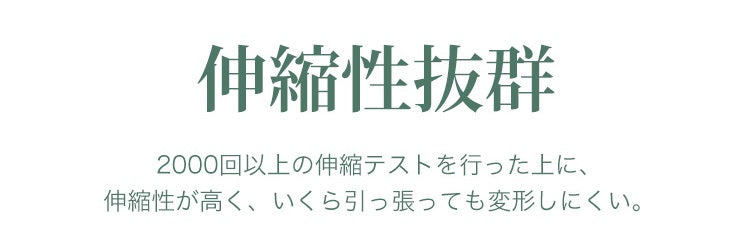 伸縮性抜群

2000回以上の伸縮テストを行った上に、
伸縮性が高く、いくら引っ張っても変形しにくい。